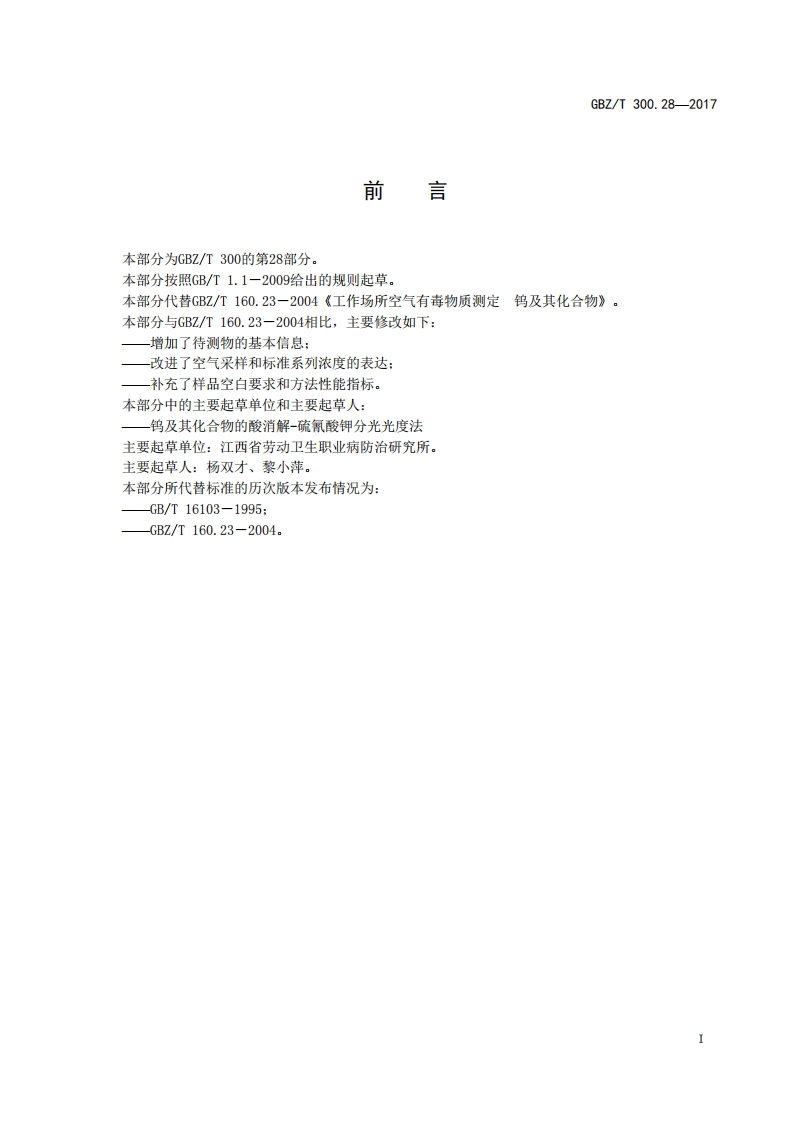 GBZ/T 300.28—2017

前　言

本部分为GBZ/T 300的第28部分。
本部分按照GB/T 1.1－2009给出的规则起草。
本部分代替GBZ/T 160.23－2004《工作场所空气有毒物质测定　钨及其化合物》。
本部分与GBZ/T 160.23－2004相比，主要修改如下：
——增加了待测物的基本信息；
——改进了空气采样和标准系列浓度的表达；
——补充了样品空白要求和方法性能指标。
本部分中的主要起草单位和主要起草人：
——钨及其化合物的酸消解-硫氰酸钾分光光度法
主要起草单位：江西省劳动卫生职业病防治研究所。
主要起草人：杨双才、黎小萍。
本部分所代替标准的历次版本发布情况为：
——GB/T 16103－1995；
——GBZ/T 160.23－2004。

I